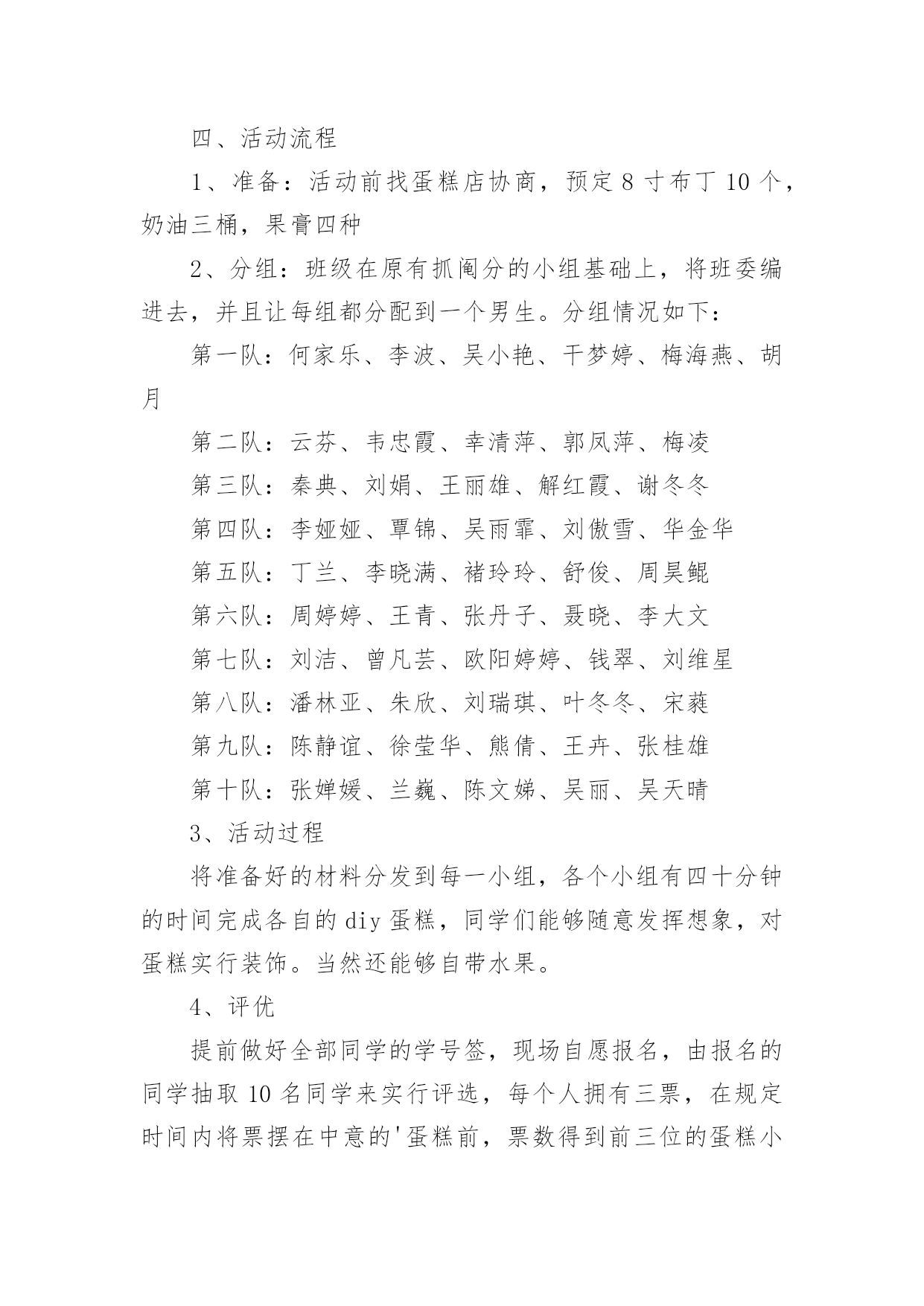 四、活动流程

1、准备：活动前找蛋糕店协商，预定 8 寸布丁 10 个，奶油三桶，果膏四种

2、分组：班级在原有抓阄分的小组基础上，将班委编进去，并且让每组都分配到一个男生。分组情况如下：

第一队：何家乐、李波、吴小艳、干梦婷、梅海燕、胡月

第二队：云芬、韦忠霞、幸清萍、郭凤萍、梅凌

第三队：秦典、刘娟、王丽雄、解红霞、谢冬冬

第四队：李娅娅、覃锦、吴雨霏、刘傲雪、华金华

第五队：丁兰、李晓满、褚玲玲、舒俊、周昊鲲

第六队：周婷婷、王青、张丹子、聂晓、李大文

第七队：刘洁、曾凡芸、欧阳婷婷、钱翠、刘维星

第八队：潘林亚、朱欣、刘瑞琪、叶冬冬、宋蕤

第九队：陈静谊、徐莹华、熊倩、王卉、张桂雄

第十队：张婵媛、兰巍、陈文娣、吴丽、吴天晴

3、活动过程

将准备好的材料分发到每一小组，各个小组有四十分钟的时间完成各自的 diy 蛋糕，同学们能够随意发挥想象，对蛋糕实行装饰。当然还能够自带水果。

4、评优

提前做好全部同学的学号签，现场自愿报名，由报名的同学抽取 10 名同学来实行评选，每个人拥有三票，在规定时间内将票摆在中意的'蛋糕前，票数得到前三位的蛋糕小